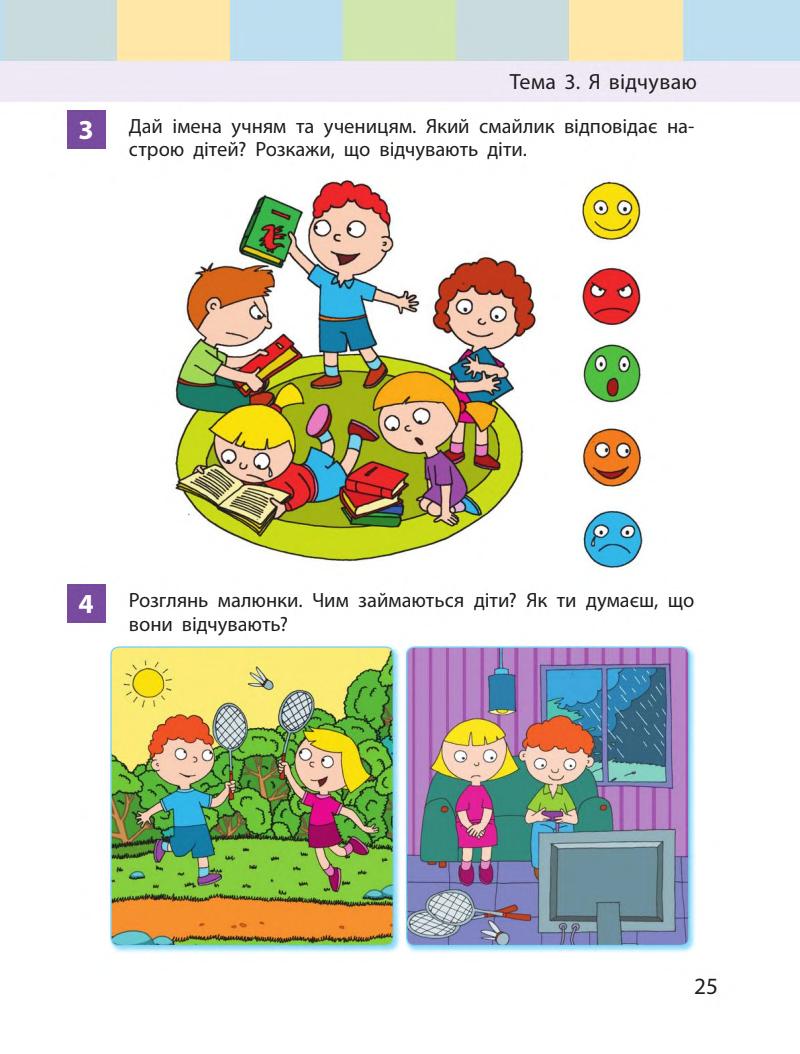 Тема 3. Я відчуваю

3

Дай імена учням та ученицям. Який смайлик відповідає настрою дітей? Розкажи, що відчувають діти.

4

Розглянь малюнки. Чим займаються діти? Як ти думаєш, що вони відчувають?

25